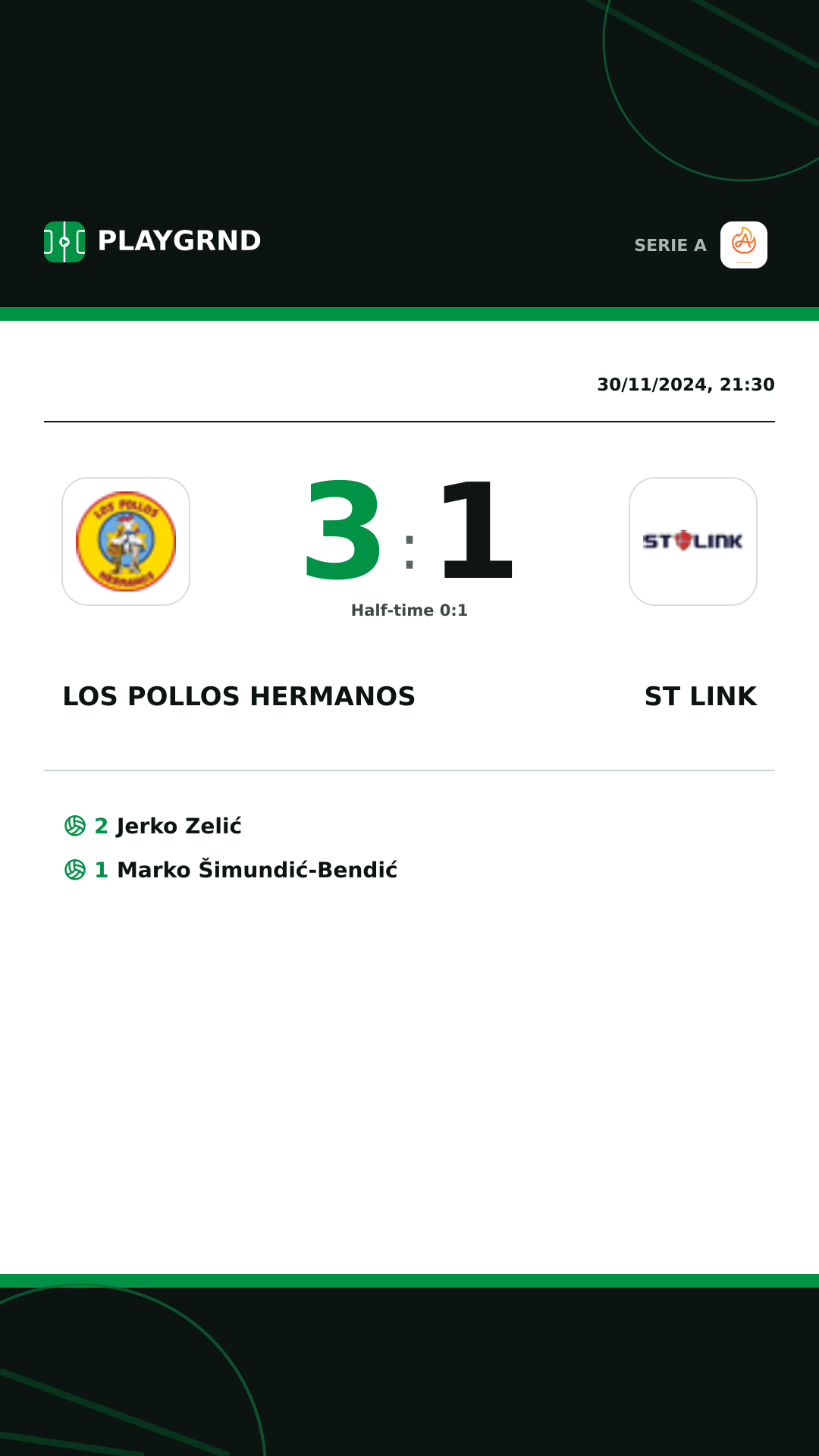 PLAYGRND

SERIE A

30/11/2024, 21:30

LOS POLLOS HERMANOS

3 : 1

Half-time 0:1

ST LINK

LOS POLLOS HERMANOS

ST LINK

2 Jerko Zelić

1 Marko Šimundić-Bendić